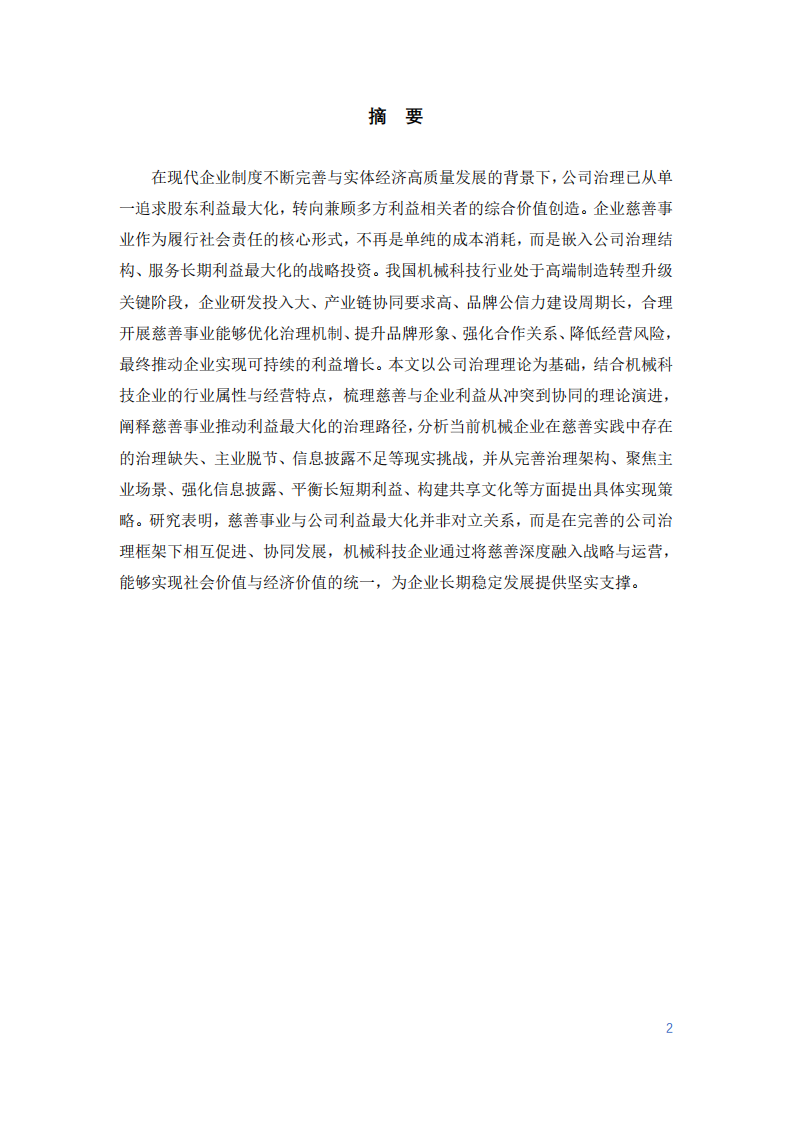 摘　要

在现代企业制度不断完善与实体经济高质量发展的背景下，公司治理已从单一追求股东利益最大化，转向兼顾多方利益相关者的综合价值创造。企业慈善事业作为履行社会责任的核心形式，不再是单纯的成本消耗，而是嵌入公司治理结构、服务长期利益最大化的战略投资。我国机械科技行业处于高端制造转型升级关键阶段，企业研发投入大、产业链协同要求高、品牌公信力建设周期长，合理开展慈善事业能够优化治理机制、提升品牌形象、强化合作关系、降低经营风险，最终推动企业实现可持续的利益增长。本文以公司治理理论为基础，结合机械科技企业的行业属性与经营特点，梳理慈善与企业利益从冲突到协同的理论演进，阐释慈善事业推动利益最大化的治理路径，分析当前机械企业在慈善实践中存在的治理缺失、主业脱节、信息披露不足等现实挑战，并从完善治理架构、聚焦主业场景、强化信息披露、平衡长短期利益、构建共享文化等方面提出具体实现策略。研究表明，慈善事业与公司利益最大化并非对立关系，而是在完善的公司治理框架下相互促进、协同发展，机械科技企业通过将慈善深度融入战略与运营，能够实现社会价值与经济价值的统一，为企业长期稳定发展提供坚实支撑。

2